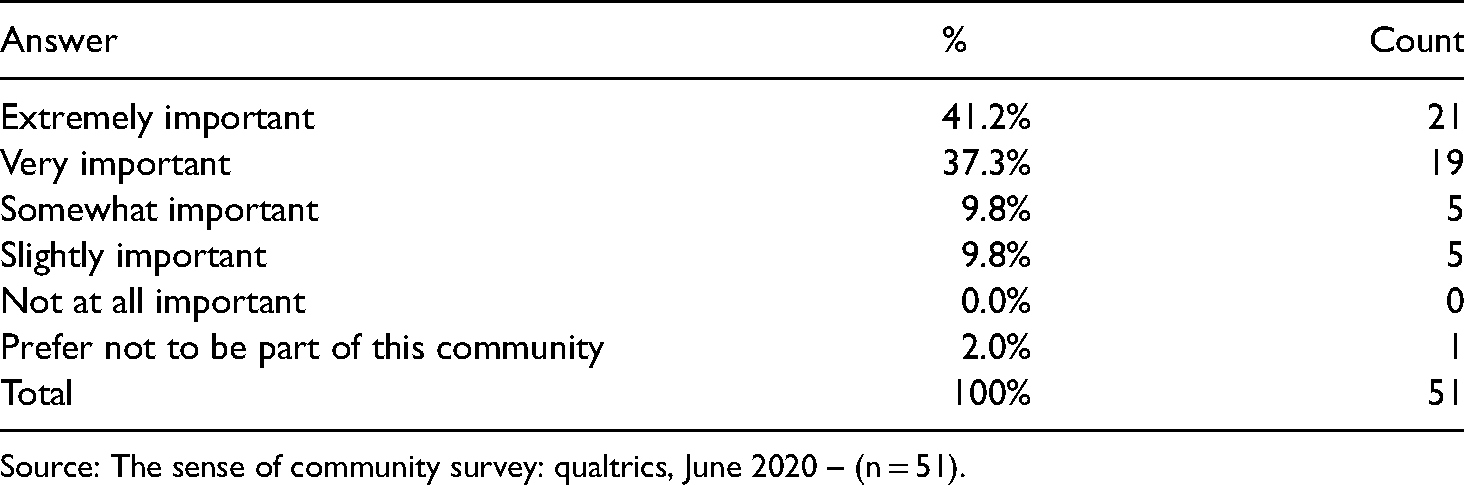 | Answer | % | Count |
|---|---|---|
| Extremely important | 41.2% | 21 |
| Very important | 37.3% | 19 |
| Somewhat important | 9.8% | 5 |
| Slightly important | 9.8% | 5 |
| Not at all important | 0.0% | 0 |
| Prefer not to be part of this community | 2.0% | 1 |
| Total | 100% | 51 |

Source: The sense of community survey: qualtrics, June 2020 – (n = 51).